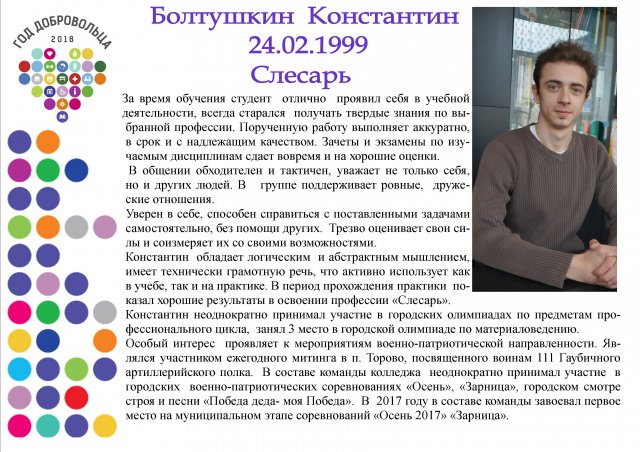 ГОД ДОБРОВОЛЬЦА
2018

Болтушкин Константин
24.02.1999
Слесарь

За время обучения студент отлично проявил себя в учебной деятельности, всегда старался получать твердые знания по выбранной профессии. Порученную работу выполняет аккуратно, в срок и с надлежащим качеством. Зачеты и экзамены по изучаемым дисциплинам сдает вовремя и на хорошие оценки.
В общении обходителен и тактичен, уважает не только себя, но и других людей. В группе поддерживает ровные, дружеские отношения.
Уверен в себе, способен справиться с поставленными задачами самостоятельно, без помощи других. Трезво оценивает свои силы и соизмеряет их со своими возможностями.
Константин обладает логическим и абстрактным мышлением, имеет технически грамотную речь, что активно использует как в учебе, так и на практике. В период прохождения практики показал хорошие результаты в освоении профессии «Слесарь».
Константин неоднократно принимал участие в городских олимпиадах по предметам профессионального цикла, занял 3 место в городской олимпиаде по материаловедению.
Особый интерес проявляет к мероприятиям военно-патриотической направленности. Являлся участником ежегодного митинга в п. Торово, посвященного воинам 111 Гаубичного артиллерийского полка. В составе команды колледжа неоднократно принимал участие в городских военно-патриотических соревнованиях «Осень», «Зарница», городском смотре строя и песни «Победа деда- моя Победа». В 2017 году в составе команды завоевал первое место на муниципальном этапе соревнований «Осень 2017» «Зарница».